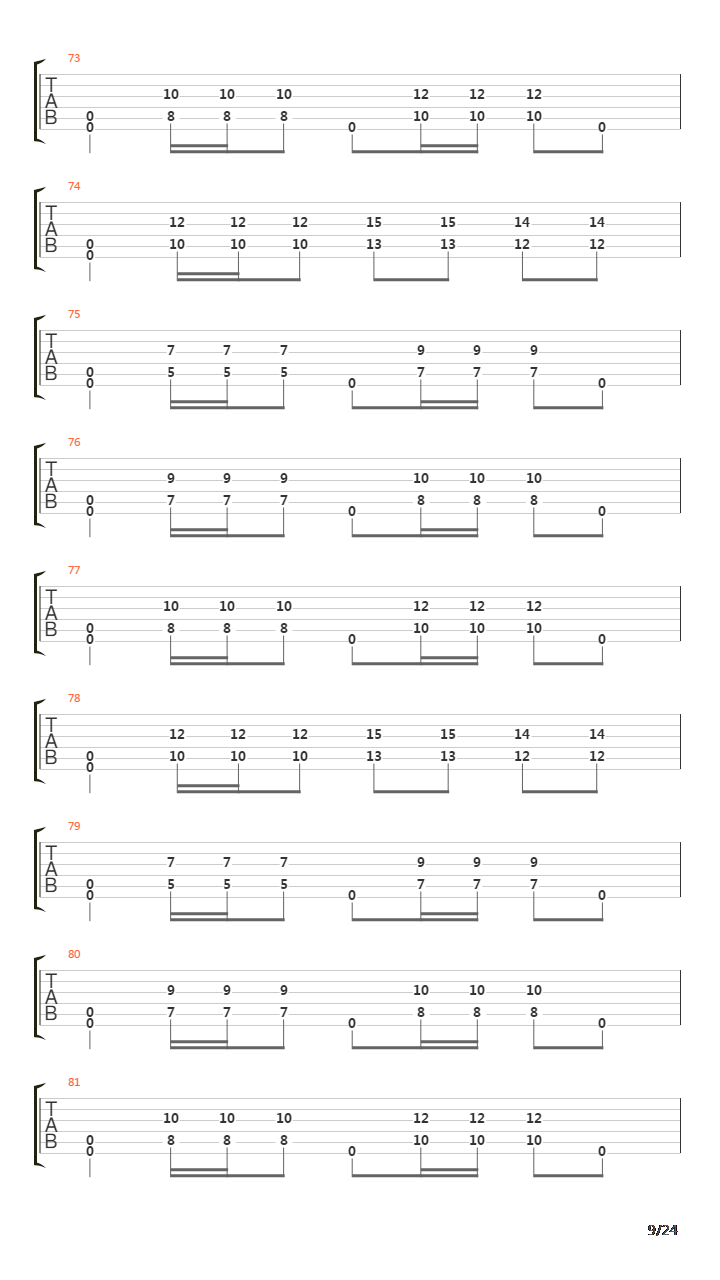 73
T
A
B
10 10 10 12 12 12
0 8 8 8 10 10 10
0 0 0

74
T
A
B
12 12 12 15 15 14 14
0 10 10 10 13 13 12 12
0

75
T
A
B
7 7 7 9 9 9
0 5 5 5 7 7 7
0 0 0

76
T
A
B
9 9 9 10 10 10
0 7 7 7 8 8 8
0 0 0

77
T
A
B
10 10 10 12 12 12
0 8 8 8 10 10 10
0 0 0

78
T
A
B
12 12 12 15 15 14 14
0 10 10 10 13 13 12 12
0

79
T
A
B
7 7 7 9 9 9
0 5 5 5 7 7 7
0 0 0

80
T
A
B
9 9 9 10 10 10
0 7 7 7 8 8 8
0 0 0

81
T
A
B
10 10 10 12 12 12
0 8 8 8 10 10 10
0 0 0

9/24